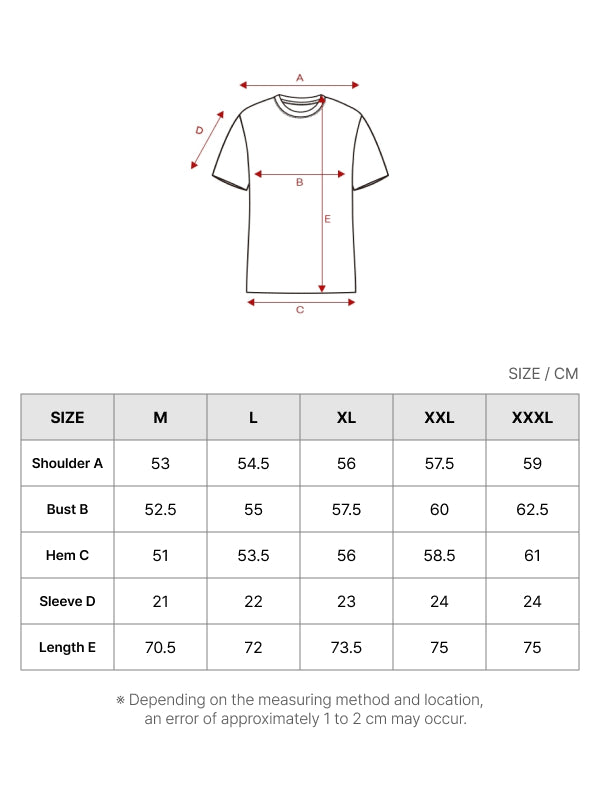 A
D
B
E
C

SIZE / CM

| SIZE | M | L | XL | XXL | XXXL |
|---|---|---|---|---|---|
| Shoulder A | 53 | 54.5 | 56 | 57.5 | 59 |
| Bust B | 52.5 | 55 | 57.5 | 60 | 62.5 |
| Hem C | 51 | 53.5 | 56 | 58.5 | 61 |
| Sleeve D | 21 | 22 | 23 | 24 | 24 |
| Length E | 70.5 | 72 | 73.5 | 75 | 75 |

※ Depending on the measuring method and location, an error of approximately 1 to 2 cm may occur.